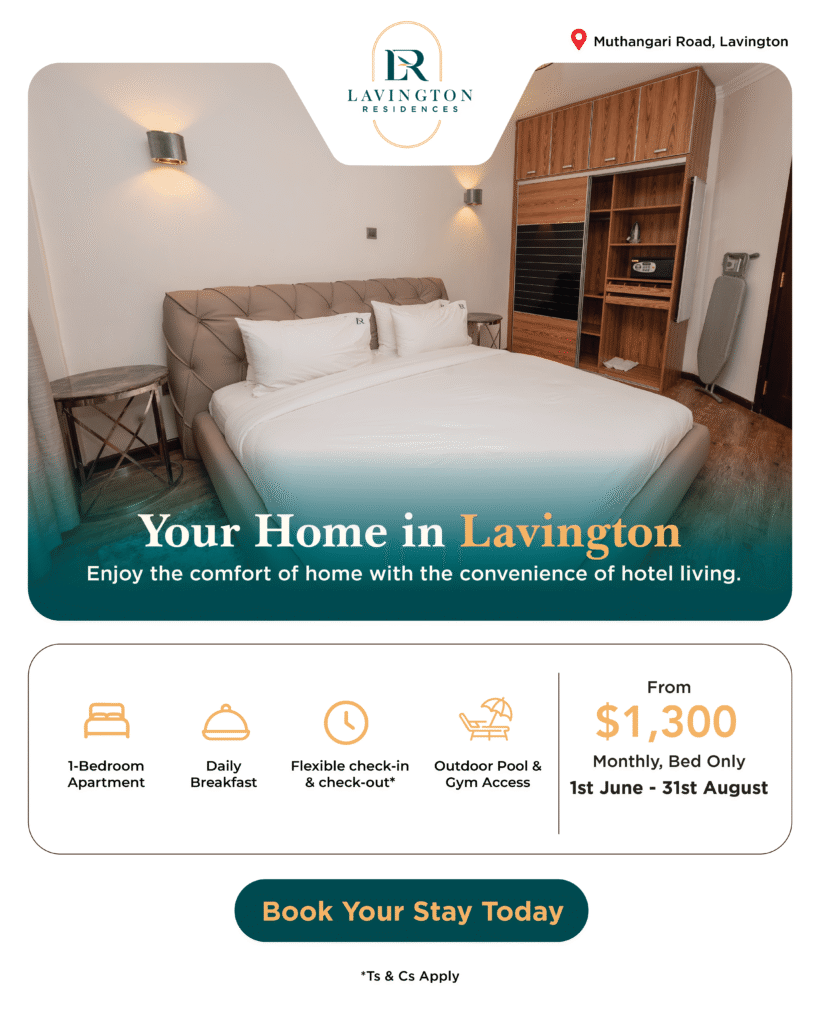 LR
LAVINGTON
RESIDENCES

Muthangari Road, Lavington

Your Home in Lavington

Enjoy the comfort of home with the convenience of hotel living.

1-Bedroom Apartment

Daily Breakfast

Flexible check-in & check-out*

Outdoor Pool & Gym Access

From
$1,300
Monthly, Bed Only
1st June - 31st August

Book Your Stay Today

*Ts & Cs Apply